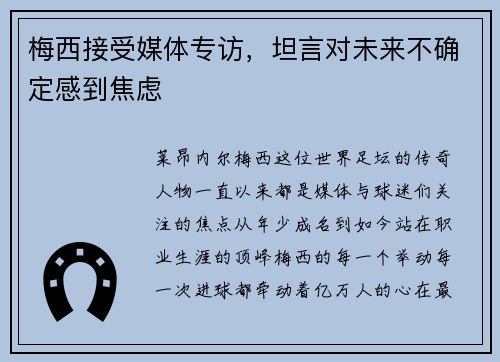 梅西接受媒体专访，坦言对未来不确定感到焦虑

莱昂内尔梅西这位世界足坛的传奇人物一直以来都是媒体与球迷们关注的焦点从年少成名到如今站在职业生涯的顶峰梅西的每一个举动每一次进球都牵动着亿万人的心在最